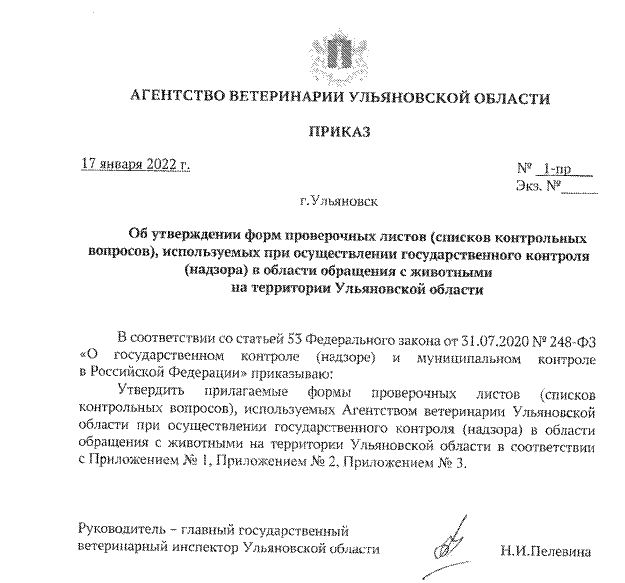 АГЕНТСТВО ВЕТЕРИНАРИИ УЛЬЯНОВСКОЙ ОБЛАСТИ

ПРИКАЗ

17 января 2022 г.

№ 1-пр
Экз. №

г.Ульяновск

Об утверждении форм проверочных листов (списков контрольных вопросов), используемых при осуществлении государственного контроля (надзора) в области обращения с животными на территории Ульяновской области

В соответствии со статьей 53 Федерального закона от 31.07.2020 № 248-ФЗ «О государственном контроле (надзоре) и муниципальном контроле в Российской Федерации» приказываю:

Утвердить прилагаемые формы проверочных листов (списков контрольных вопросов), используемых Агентством ветеринарии Ульяновской области при осуществлении государственного контроля (надзора) в области обращения с животными на территории Ульяновской области в соответствии с Приложением № 1, Приложением № 2, Приложением № 3.

Руководитель – главный государственный ветеринарный инспектор Ульяновской области

Н.И.Пелевина